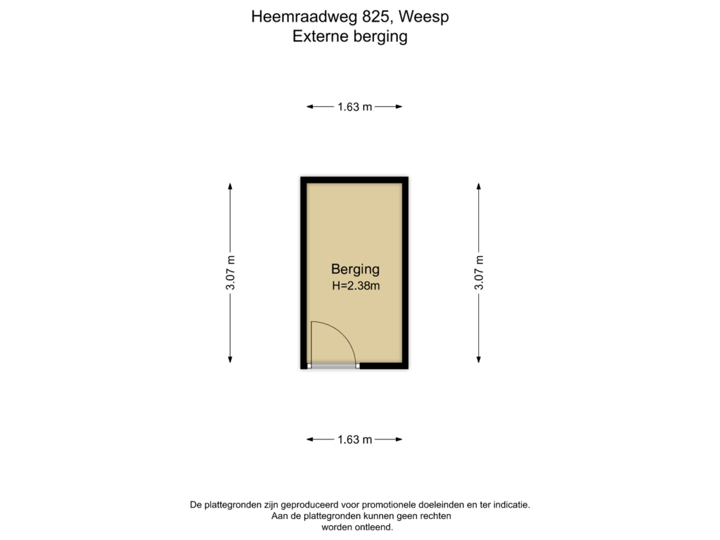 Heemraadweg 825, Weesp
Externe berging

1.63 m

3.07 m

Berging
H=2.38m

3.07 m

1.63 m

De plattegronden zijn geproduceerd voor promotionele doeleinden en ter indicatie.
Aan de plattegronden kunnen geen rechten
worden ontleend.